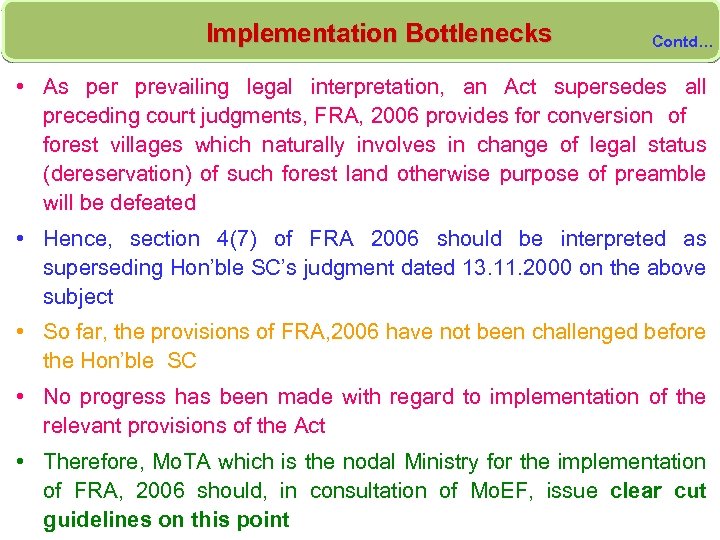 Implementation Bottlenecks

Contd…

• As per prevailing legal interpretation, an Act supersedes all preceding court judgments, FRA, 2006 provides for conversion of forest villages which naturally involves in change of legal status (dereservation) of such forest land otherwise purpose of preamble will be defeated

• Hence, section 4(7) of FRA 2006 should be interpreted as superseding Hon'ble SC's judgment dated 13.11.2000 on the above subject

• So far, the provisions of FRA,2006 have not been challenged before the Hon'ble SC

• No progress has been made with regard to implementation of the relevant provisions of the Act

• Therefore, MoTA which is the nodal Ministry for the implementation of FRA, 2006 should, in consultation of MoEF, issue clear cut guidelines on this point